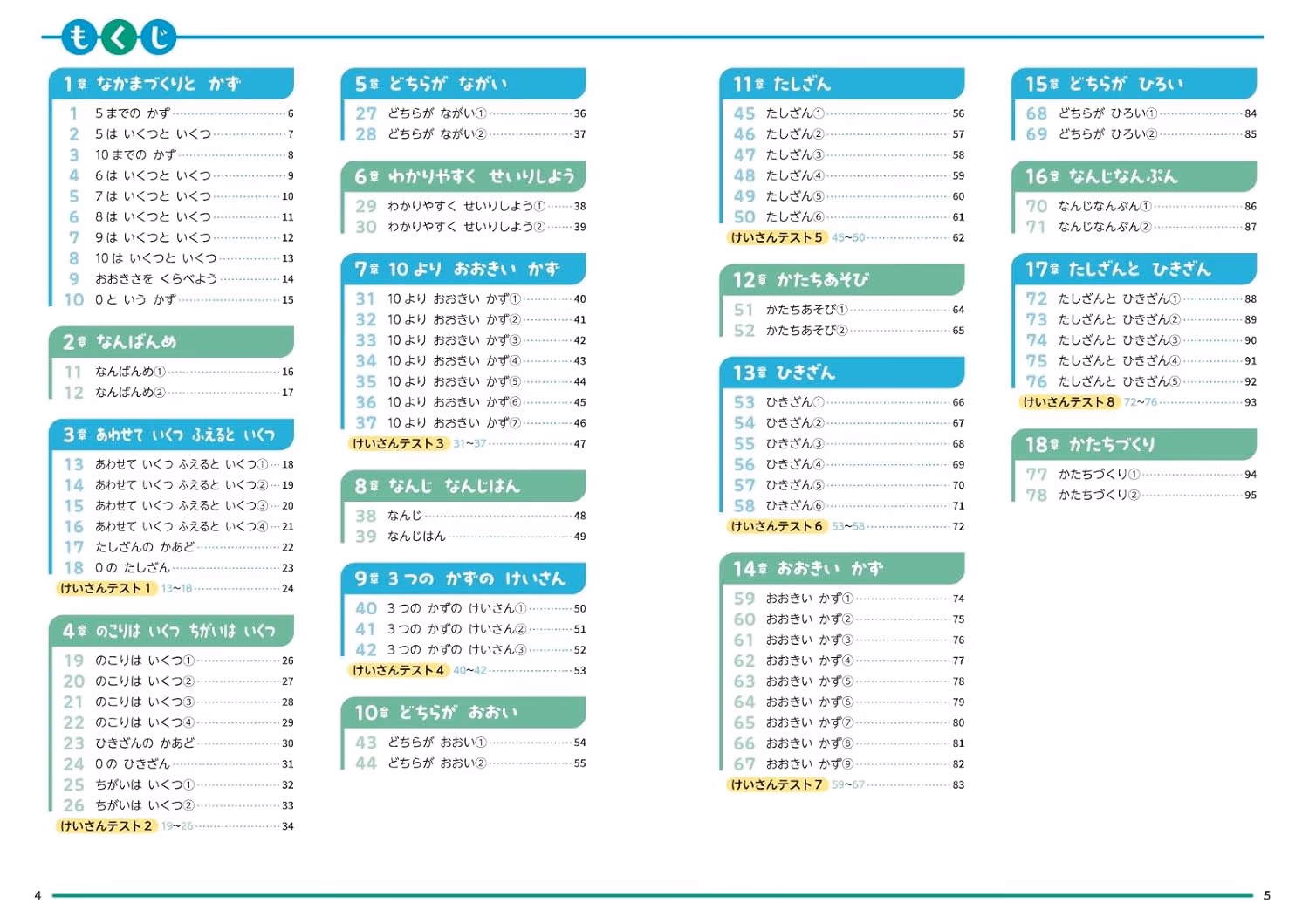 もくじ

1章 なかまづくりと かず
1 5までの かず 6
2 5は いくつと いくつ 7
3 10までの かず 8
4 6は いくつと いくつ 9
5 7は いくつと いくつ 10
6 8は いくつと いくつ 11
7 9は いくつと いくつ 12
8 10は いくつと いくつ 13
9 おおきさを くらべよう 14
10 0と いう かず 15

2章 なんばんめ
11 なんばんめ① 16
12 なんばんめ② 17

3章 あわせて いくつ ふえると いくつ
13 あわせて いくつ ふえると いくつ① 18
14 あわせて いくつ ふえると いくつ② 19
15 あわせて いくつ ふえると いくつ③ 20
16 あわせて いくつ ふえると いくつ④ 21
17 たしざんの かあど 22
18 0の たしざん 23
けいさんテスト1 13~18 24

4章 のこりは いくつ ちがいは いくつ
19 のこりは いくつ① 26
20 のこりは いくつ② 27
21 のこりは いくつ③ 28
22 のこりは いくつ④ 29
23 ひきざんの かあど 30
24 0の ひきざん 31
25 ちがいは いくつ① 32
26 ちがいは いくつ② 33
けいさんテスト2 19~26 34

5章 どちらが ながい
27 どちらが ながい① 36
28 どちらが ながい② 37

6章 わかりやすく せいりしよう
29 わかりやすく せいりしよう① 38
30 わかりやすく せいりしよう② 39

7章 10より おおきい かず
31 10より おおきい かず① 40
32 10より おおきい かず② 41
33 10より おおきい かず③ 42
34 10より おおきい かず④ 43
35 10より おおきい かず⑤ 44
36 10より おおきい かず⑥ 45
37 10より おおきい かず⑦ 46
けいさんテスト3 31~37 47

8章 なんじ なんじはん
38 なんじ 48
39 なんじはん 49

9章 3つの かずの けいさん
40 3つの かずの けいさん① 50
41 3つの かずの けいさん② 51
42 3つの かずの けいさん③ 52
けいさんテスト4 40~42 53

10章 どちらが おおい
43 どちらが おおい① 54
44 どちらが おおい② 55

11章 たしざん
45 たしざん① 56
46 たしざん② 57
47 たしざん③ 58
48 たしざん④ 59
49 たしざん⑤ 60
50 たしざん⑥ 61
けいさんテスト5 45~50 62

12章 かたちあそび
51 かたちあそび① 64
52 かたちあそび② 65

13章 ひきざん
53 ひきざん① 66
54 ひきざん② 67
55 ひきざん③ 68
56 ひきざん④ 69
57 ひきざん⑤ 70
58 ひきざん⑥ 71
けいさんテスト6 53~58 72

14章 おおきい かず
59 おおきい かず① 74
60 おおきい かず② 75
61 おおきい かず③ 76
62 おおきい かず④ 77
63 おおきい かず⑤ 78
64 おおきい かず⑥ 79
65 おおきい かず⑦ 80
66 おおきい かず⑧ 81
67 おおきい かず⑨ 82
けいさんテスト7 59~67 83

15章 どちらが ひろい
68 どちらが ひろい① 84
69 どちらが ひろい② 85

16章 なんじなんぷん
70 なんじなんぷん① 86
71 なんじなんぷん② 87

17章 たしざんと ひきざん
72 たしざんと ひきざん① 88
73 たしざんと ひきざん② 89
74 たしざんと ひきざん③ 90
75 たしざんと ひきざん④ 91
76 たしざんと ひきざん⑤ 92
けいさんテスト8 72~76 93

18章 かたちづくり
77 かたちづくり① 94
78 かたちづくり② 95

4

5